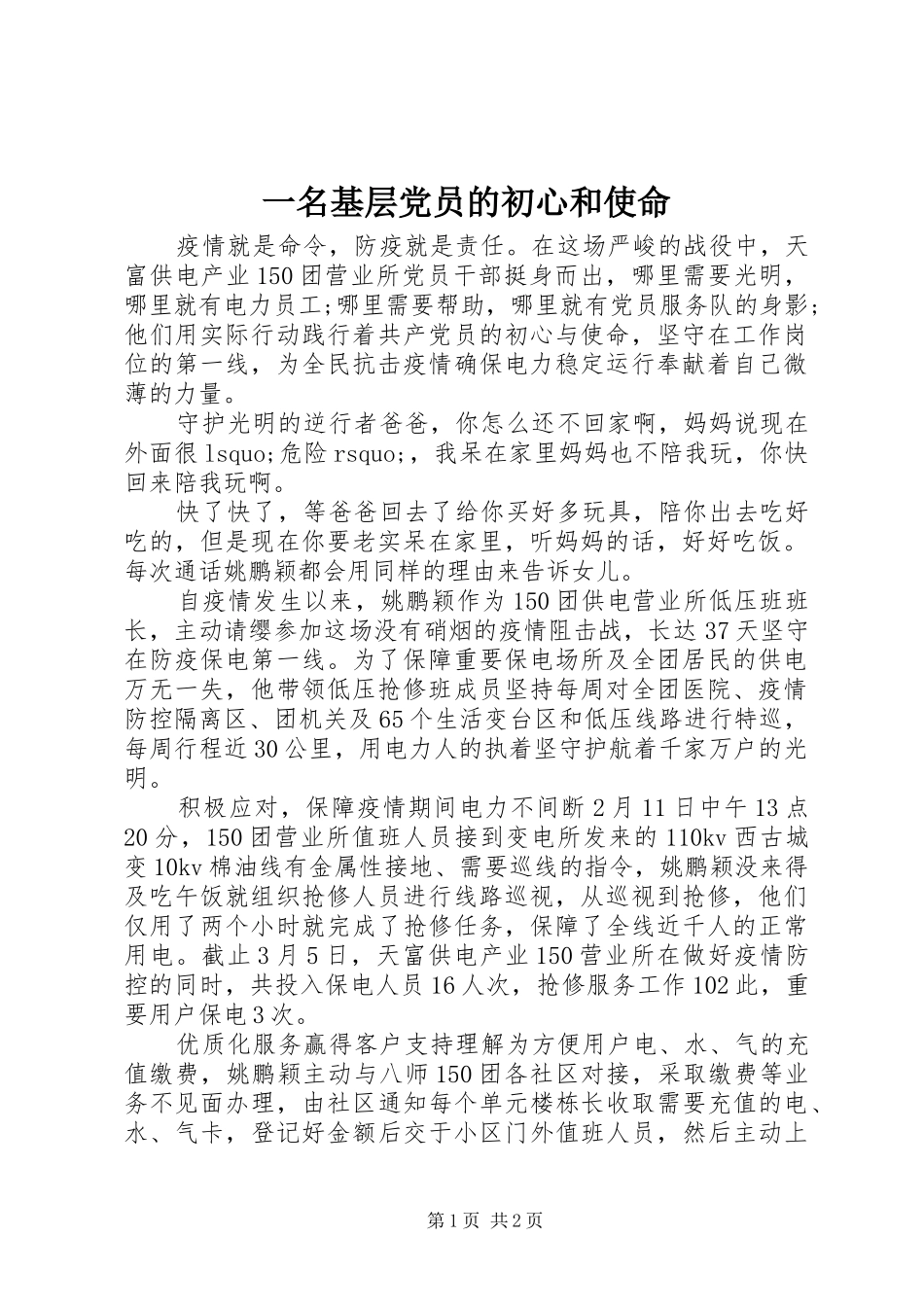 一名基层党员的初心和使命

疫情就是命令，防疫就是责任。在这场严峻的战役中，天富供电产业150团营业所党员干部挺身而出，哪里需要光明，哪里就有电力员工;哪里需要帮助，哪里就有党员服务队的身影;他们用实际行动践行着共产党员的初心与使命，坚守在工作岗位的第一线，为全民抗击疫情确保电力稳定运行奉献着自己微薄的力量。

守护光明的逆行者爸爸，你怎么还不回家啊，妈妈说现在外面很lsquo;危险rsquo;，我呆在家里妈妈也不陪我玩，你快回来陪我玩啊。

快了快了，等爸爸回去了给你买好多玩具，陪你出去吃好吃的，但是现在你要老实呆在家里，听妈妈的话，好好吃饭。每次通话姚鹏颖都会用同样的理由来告诉女儿。

自疫情发生以来，姚鹏颖作为150团供电营业所低压班班长，主动请缨参加这场没有硝烟的疫情阻击战，长达37天坚守在防疫保电第一线。为了保障重要保电场所及全团居民的供电万无一失，他带领低压抢修班成员坚持每周对全团医院、疫情防控隔离区、团机关及65个生活变台区和低压线路进行特巡，每周行程近30公里，用电力人的执着坚守护航着千家万户的光明。

积极应对，保障疫情期间电力不间断2月11日中午13点20分，150团营业所值班人员接到变电所发来的110kv西古城变10kv棉油线有金属性接地、需要巡线的指令，姚鹏颖没来得及吃午饭就组织抢修人员进行线路巡视，从巡视到抢修，他们仅用了两个小时就完成了抢修任务，保障了全线近千人的正常用电。截止3月5日，天富供电产业150营业所在做好疫情防控的同时，共投入保电人员16人次，抢修服务工作102此，重要用户保电3次。

优质化服务赢得客户支持理解为方便用户电、水、气的充值缴费，姚鹏颖主动与八师150团各社区对接，采取缴费等业务不见面办理，由社区通知每个单元楼栋长收取需要充值的电、水、气卡，登记好金额后交于小区门外值班人员，然后主动上

第1页 共2页